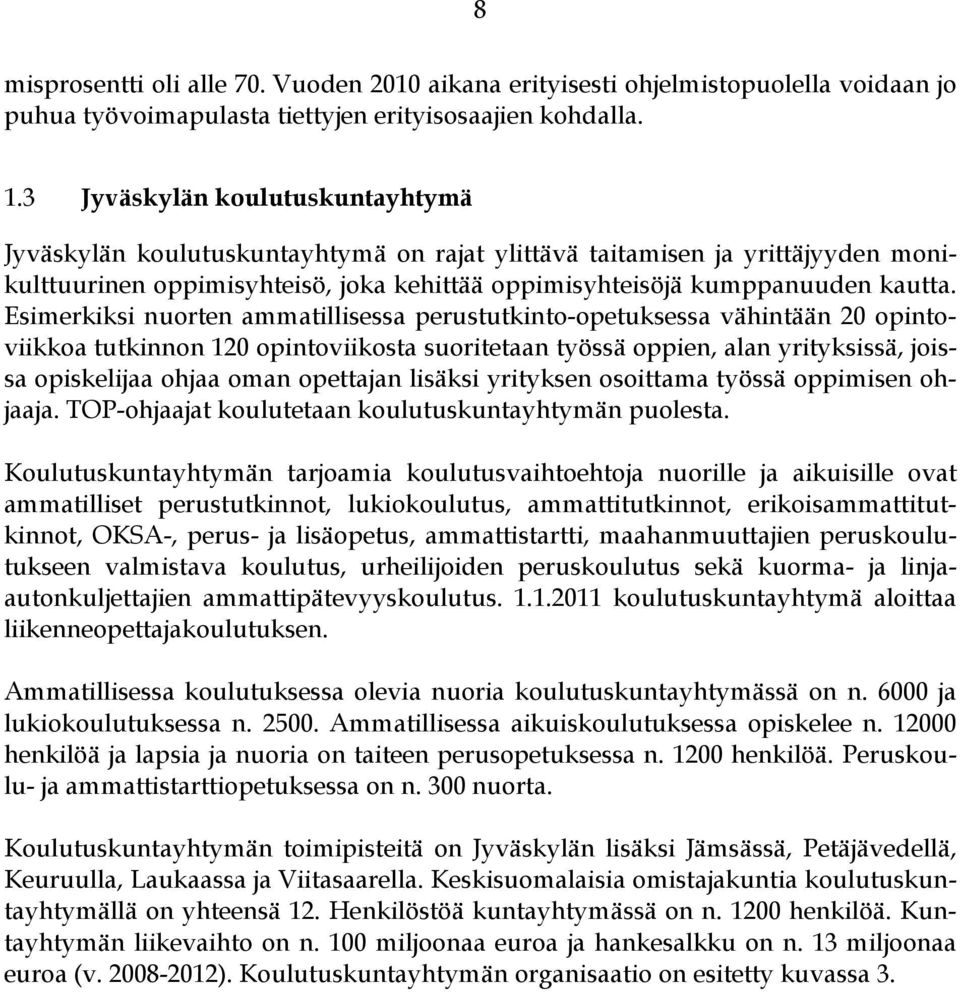 8

misprosentti oli alle 70. Vuoden 2010 aikana erityisesti ohjelmistopuolella voidaan jo puhua työvoimapulasta tiettyjen erityisosaajien kohdalla.

1.3 Jyväskylän koulutuskuntayhtymä

Jyväskylän koulutuskuntayhtymä on rajat ylittävä taitamisen ja yrittäjyyden monikulttuurinen oppimisyhteisö, joka kehittää oppimisyhteisöjä kumppanuuden kautta. Esimerkiksi nuorten ammatillisessa perustutkinto-opetuksessa vähintään 20 opintoviikkoa tutkinnon 120 opintoviikosta suoritetaan työssä oppien, alan yrityksissä, joissa opiskelijaa ohjaa oman opettajan lisäksi yrityksen osoittama työssä oppimisen ohjaaja. TOP-ohjaajat koulutetaan koulutuskuntayhtymän puolesta.

Koulutuskuntayhtymän tarjoamia koulutusvaihtoehtoja nuorille ja aikuisille ovat ammatilliset perustutkinnot, lukiokoulutus, ammattitutkinnot, erikoisammattitutkinnot, OKSA-, perus- ja lisäopetus, ammattistartti, maahanmuuttajien peruskoulutukseen valmistava koulutus, urheilijoiden peruskoulutus sekä kuorma- ja linja-autonkuljettajien ammattipätevyyskoulutus. 1.1.2011 koulutuskuntayhtymä aloittaa liikenneopettajakoulutuksen.

Ammatillisessa koulutuksessa olevia nuoria koulutuskuntayhtymässä on n. 6000 ja lukiokoulutuksessa n. 2500. Ammatillisessa aikuiskoulutuksessa opiskelee n. 12000 henkilöä ja lapsia ja nuoria on taiteen perusopetuksessa n. 1200 henkilöä. Peruskoulu- ja ammattistarttiopetuksessa on n. 300 nuorta.

Koulutuskuntayhtymän toimipisteitä on Jyväskylän lisäksi Jämsässä, Petäjävedellä, Keuruulla, Laukaassa ja Viitasaarella. Keskisuomalaisia omistajakuntia koulutuskuntayhtymällä on yhteensä 12. Henkilöstöä kuntayhtymässä on n. 1200 henkilöä. Kuntayhtymän liikevaihto on n. 100 miljoonaa euroa ja hankesalkku on n. 13 miljoonaa euroa (v. 2008-2012). Koulutuskuntayhtymän organisaatio on esitetty kuvassa 3.